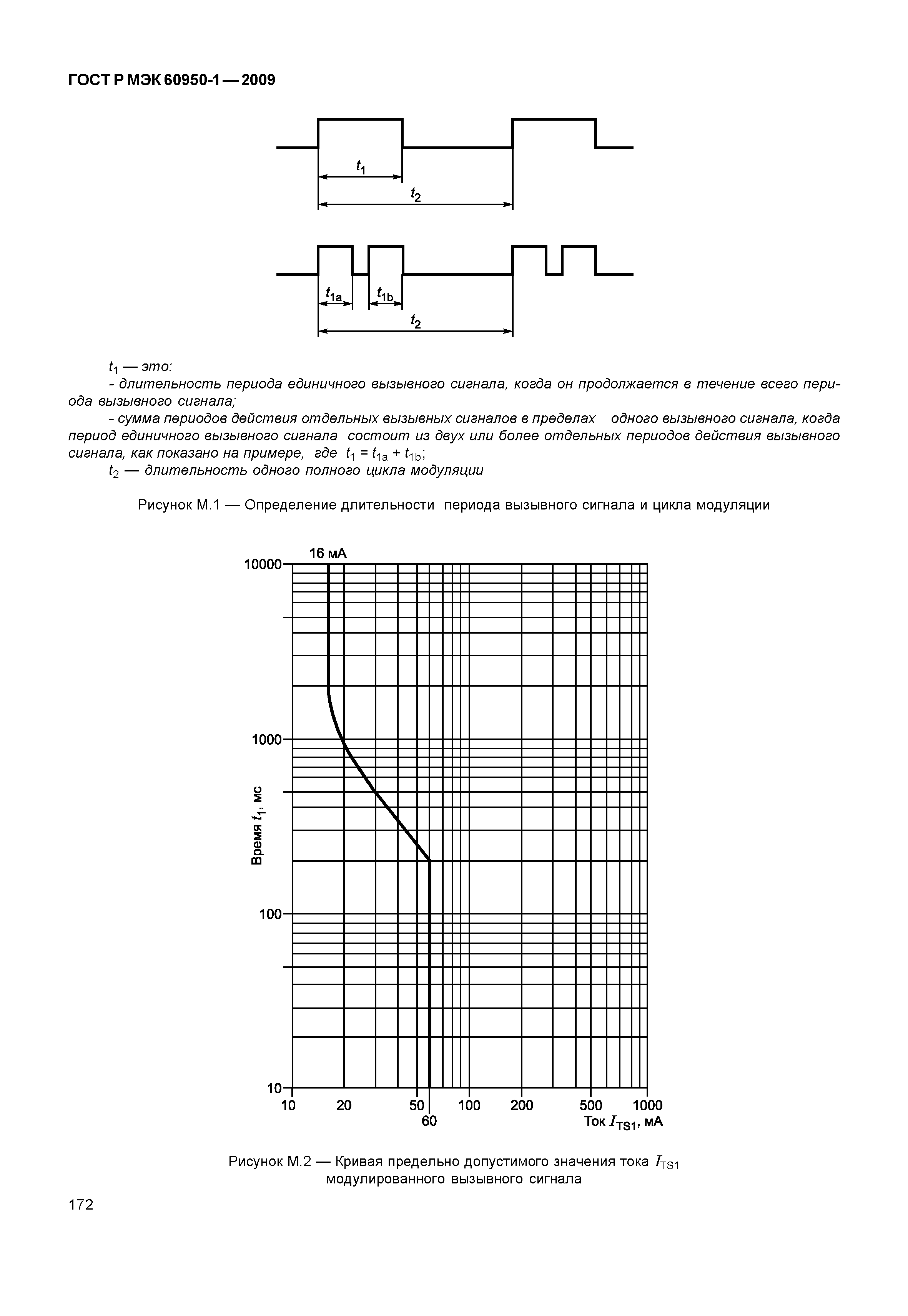 ГОСТ Р МЭК 60950-1 — 2009

$t_1$

$t_2$

$t_{1a}$

$t_{1b}$

$t_2$

$t_1$ — это:

- длительность периода единичного вызывного сигнала, когда он продолжается в течение всего периода вызывного сигнала;

- сумма периодов действия отдельных вызывных сигналов в пределах одного вызывного сигнала, когда период единичного вызывного сигнала состоит из двух или более отдельных периодов действия вызывного сигнала, как показано на примере, где $t_1 = t_{1a} + t_{1b}$;

$t_2$ — длительность одного полного цикла модуляции

Рисунок М.1 — Определение длительности периода вызывного сигнала и цикла модуляции

16 мА

10000

1000

100

10

Время $t_1$, мс

10

20

50

60

100

200

500

1000

Ток $I_{TS1}$, мА

Рисунок М.2 — Кривая предельно допустимого значения тока $I_{TS1}$ модулированного вызывного сигнала

172